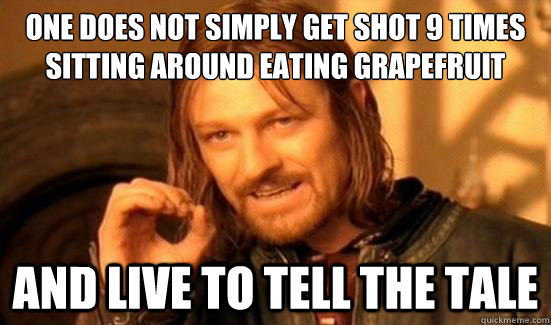 ONE DOES NOT SIMPLY GET SHOT 9 TIMES SITTING AROUND EATING GRAPEFRUIT

AND LIVE TO TELL THE TALE

quickmeme.com